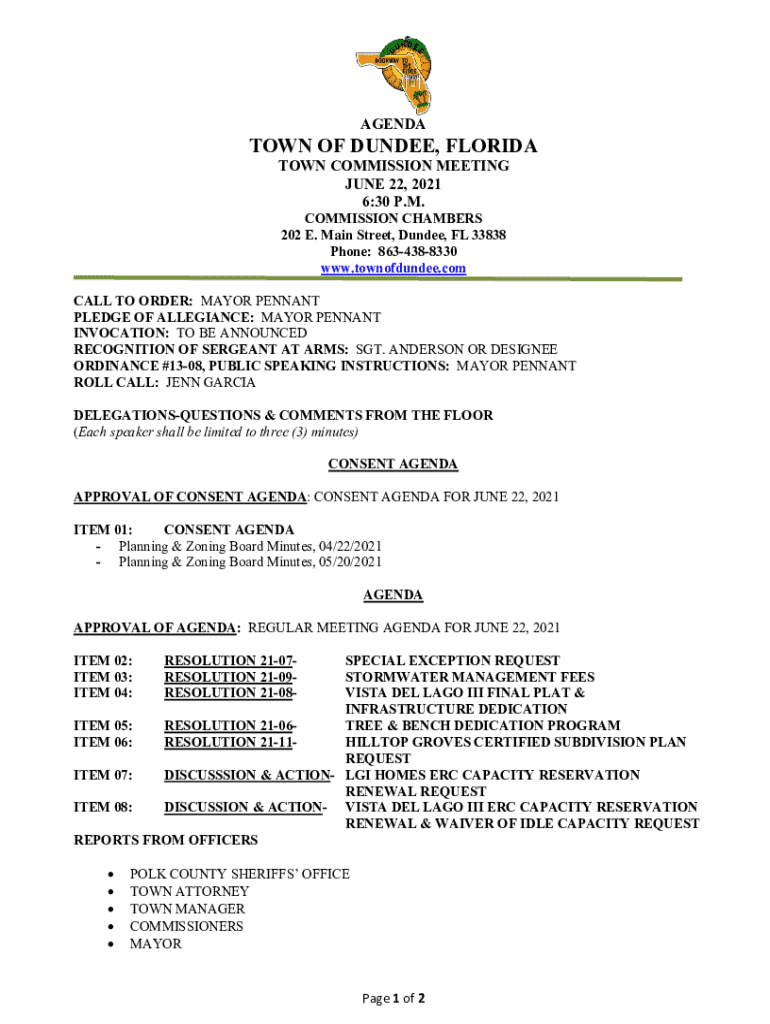 AGENDA

TOWN OF DUNDEE, FLORIDA
TOWN COMMISSION MEETING
JUNE 22, 2021
6:30 P.M.
COMMISSION CHAMBERS
202 E. Main Street, Dundee, FL 33838
Phone: 863-438-8330
www.townofdundee.com

CALL TO ORDER: MAYOR PENNANT
PLEDGE OF ALLEGIANCE: MAYOR PENNANT
INVOCATION: TO BE ANNOUNCED
RECOGNITION OF SERGEANT AT ARMS: SGT. ANDERSON OR DESIGNEE
ORDINANCE #13-08, PUBLIC SPEAKING INSTRUCTIONS: MAYOR PENNANT
ROLL CALL: JENN GARCIA

DELEGATIONS-QUESTIONS & COMMENTS FROM THE FLOOR
(Each speaker shall be limited to three (3) minutes)

CONSENT AGENDA

APPROVAL OF CONSENT AGENDA: CONSENT AGENDA FOR JUNE 22, 2021

ITEM 01: CONSENT AGENDA
- Planning & Zoning Board Minutes, 04/22/2021
- Planning & Zoning Board Minutes, 05/20/2021

AGENDA

APPROVAL OF AGENDA: REGULAR MEETING AGENDA FOR JUNE 22, 2021

ITEM 02: RESOLUTION 21-07- SPECIAL EXCEPTION REQUEST
ITEM 03: RESOLUTION 21-09- STORMWATER MANAGEMENT FEES
ITEM 04: RESOLUTION 21-08- VISTA DEL LAGO III FINAL PLAT & INFRASTRUCTURE DEDICATION
ITEM 05: RESOLUTION 21-06- TREE & BENCH DEDICATION PROGRAM
ITEM 06: RESOLUTION 21-11- HILLTOP GROVES CERTIFIED SUBDIVISION PLAN REQUEST
ITEM 07: DISCUSSSION & ACTION- LGI HOMES ERC CAPACITY RESERVATION RENEWAL REQUEST
ITEM 08: DISCUSSION & ACTION- VISTA DEL LAGO III ERC CAPACITY RESERVATION RENEWAL & WAIVER OF IDLE CAPACITY REQUEST

REPORTS FROM OFFICERS

• POLK COUNTY SHERIFFS' OFFICE
• TOWN ATTORNEY
• TOWN MANAGER
• COMMISSIONERS
• MAYOR

Page 1 of 2